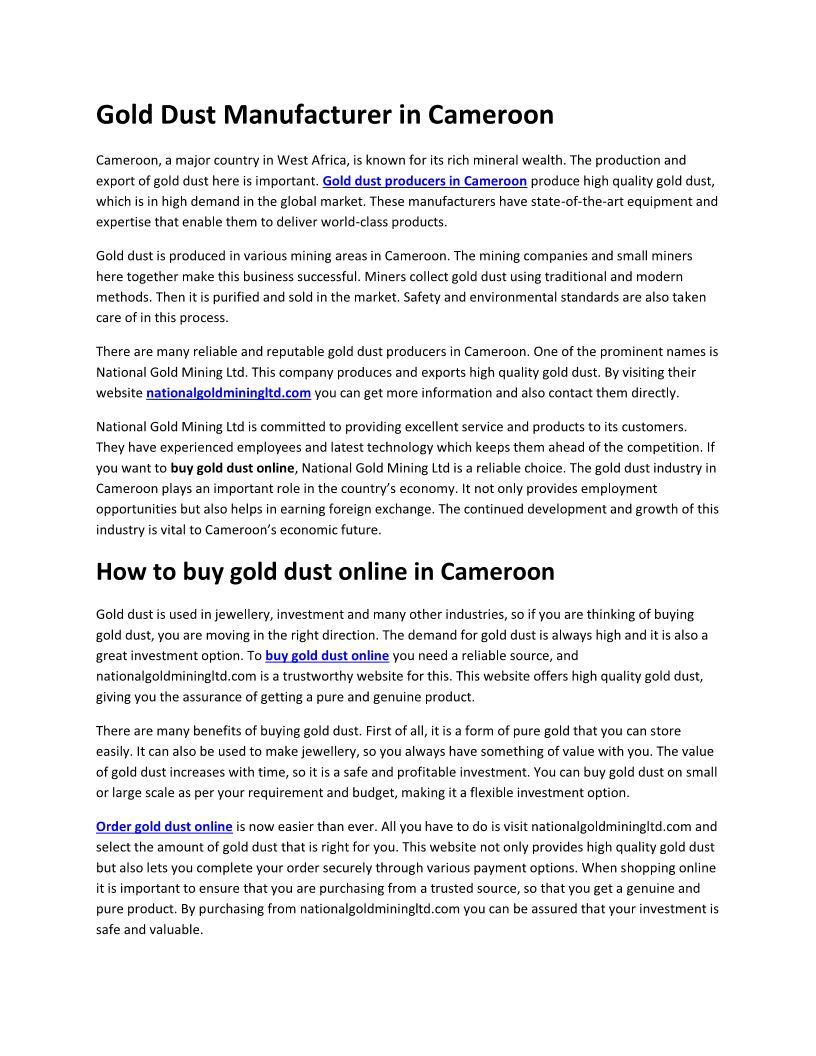 Gold Dust Manufacturer in Cameroon

Cameroon, a major country in West Africa, is known for its rich mineral wealth. The production and export of gold dust here is important. Gold dust producers in Cameroon produce high quality gold dust, which is in high demand in the global market. These manufacturers have state-of-the-art equipment and expertise that enable them to deliver world-class products.

Gold dust is produced in various mining areas in Cameroon. The mining companies and small miners here together make this business successful. Miners collect gold dust using traditional and modern methods. Then it is purified and sold in the market. Safety and environmental standards are also taken care of in this process.

There are many reliable and reputable gold dust producers in Cameroon. One of the prominent names is National Gold Mining Ltd. This company produces and exports high quality gold dust. By visiting their website nationalgoldminingltd.com you can get more information and also contact them directly.

National Gold Mining Ltd is committed to providing excellent service and products to its customers. They have experienced employees and latest technology which keeps them ahead of the competition. If you want to buy gold dust online, National Gold Mining Ltd is a reliable choice. The gold dust industry in Cameroon plays an important role in the country's economy. It not only provides employment opportunities but also helps in earning foreign exchange. The continued development and growth of this industry is vital to Cameroon's economic future.

How to buy gold dust online in Cameroon

Gold dust is used in jewellery, investment and many other industries, so if you are thinking of buying gold dust, you are moving in the right direction. The demand for gold dust is always high and it is also a great investment option. To buy gold dust online you need a reliable source, and nationalgoldminingltd.com is a trustworthy website for this. This website offers high quality gold dust, giving you the assurance of getting a pure and genuine product.

There are many benefits of buying gold dust. First of all, it is a form of pure gold that you can store easily. It can also be used to make jewellery, so you always have something of value with you. The value of gold dust increases with time, so it is a safe and profitable investment. You can buy gold dust on small or large scale as per your requirement and budget, making it a flexible investment option.

Order gold dust online is now easier than ever. All you have to do is visit nationalgoldminingltd.com and select the amount of gold dust that is right for you. This website not only provides high quality gold dust but also lets you complete your order securely through various payment options. When shopping online it is important to ensure that you are purchasing from a trusted source, so that you get a genuine and pure product. By purchasing from nationalgoldminingltd.com you can be assured that your investment is safe and valuable.